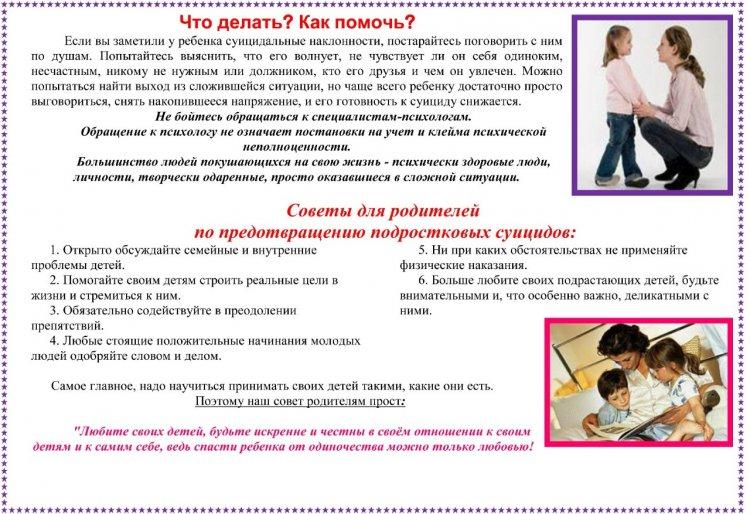 Что делать? Как помочь?

Если вы заметили у ребенка суицидальные наклонности, постарайтесь поговорить с ним по душам. Попытайтесь выяснить, что его волнует, не чувствует ли он себя одиноким, несчастным, никому не нужным или должником, кто его друзья и чем он увлечен. Можно попытаться найти выход из сложившейся ситуации, но чаще всего ребенку достаточно просто выговориться, снять накопившееся напряжение, и его готовность к суициду снижается.

Не бойтесь обращаться к специалистам-психологам.

Обращение к психологу не означает постановки на учет и клейма психической неполноценности.

Большинство людей покушающихся на свою жизнь - психически здоровые люди, личности, творчески одаренные, просто оказавшиеся в сложной ситуации.

Советы для родителей
по предотвращению подростковых суицидов:

1. Открыто обсуждайте семейные и внутренние проблемы детей.

2. Помогайте своим детям строить реальные цели в жизни и стремиться к ним.

3. Обязательно содействуйте в преодолении препятствий.

4. Любые стоящие положительные начинания молодых людей одобряйте словом и делом.

5. Ни при каких обстоятельствах не применяйте физические наказания.

6. Больше любите своих подрастающих детей, будьте внимательными и, что особенно важно, деликатными с ними.

Самое главное, надо научиться принимать своих детей такими, какие они есть.
Поэтому наш совет родителям прост:

"Любите своих детей, будьте искренне и честны в своём отношении к своим детям и к самим себе, ведь спасти ребенка от одиночества можно только любовью!